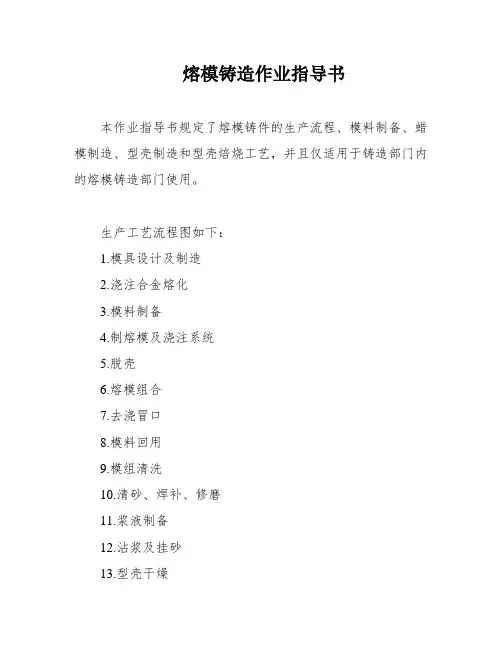 熔模铸造作业指导书

本作业指导书规定了熔模铸件的生产流程、模料制备、蜡模制造、型壳制造和型壳焙烧工艺，并且仅适用于铸造部门内的熔模铸造部门使用。

生产工艺流程图如下：

1.模具设计及制造

2.浇注合金熔化

3.模料制备

4.制熔模及浇注系统

5.脱壳

6.熔模组合

7.去浇冒口

8.模料回用

9.模组清洗

10.清砂、焊补、修磨

11.浆液制备

12.沾浆及挂砂

13.型壳干燥